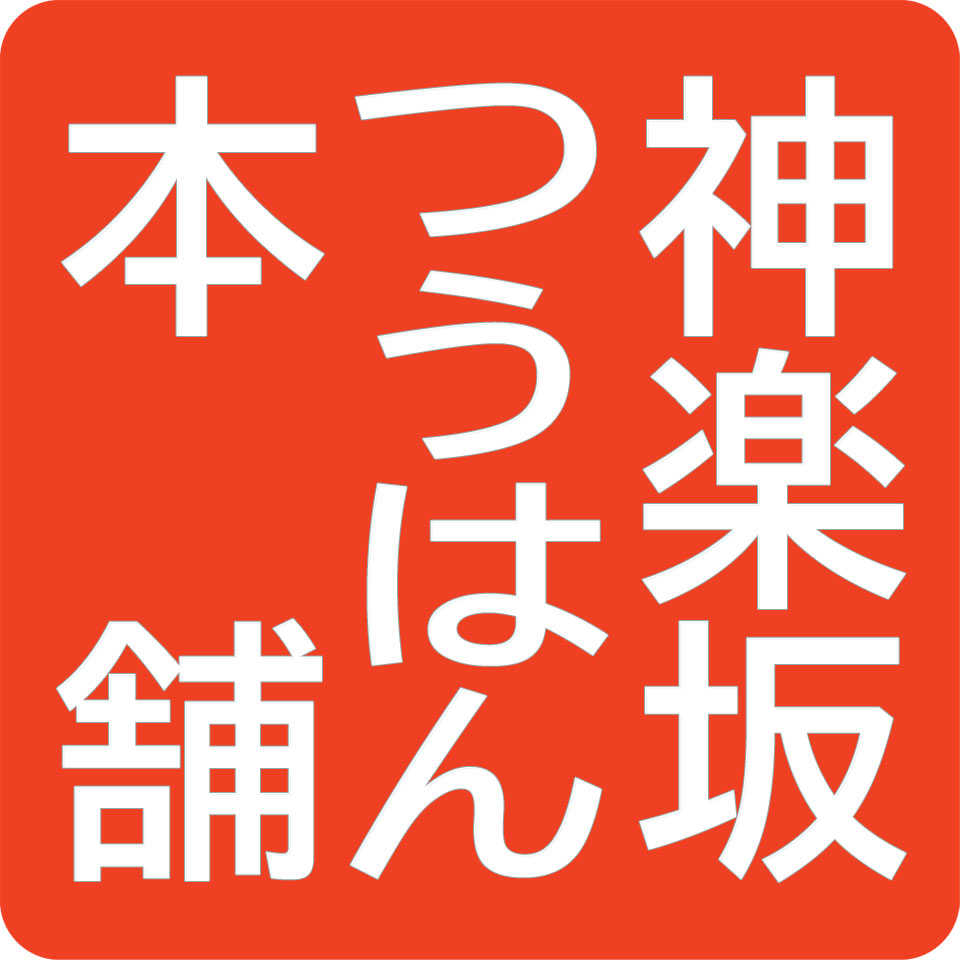 神楽坂
つうはん
本舗